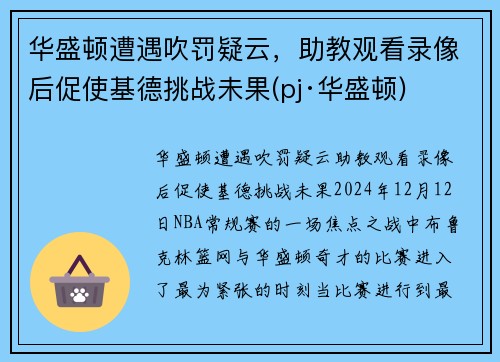 华盛顿遭遇吹罚疑云，助教观看录像后促使基德挑战未果(pj·华盛顿)

华盛顿遭遇吹罚疑云助教观看录像后促使基德挑战未果2024年12月12日NBA常规赛的一场焦点之战中布鲁克林篮网与华盛顿奇才的比赛进入了最为紧张的时刻当比赛进行到最